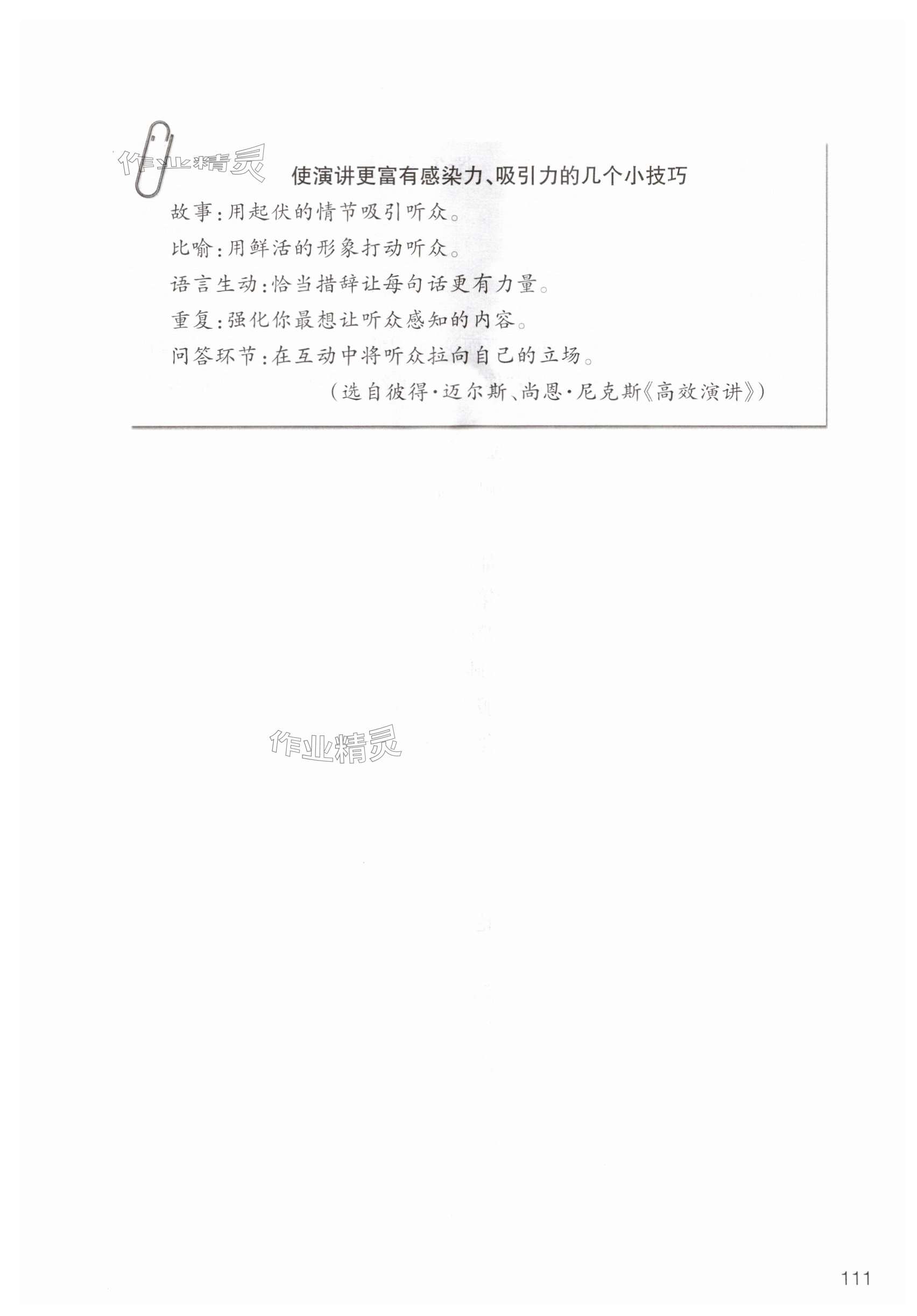 作业精灵

使演讲更富有感染力、吸引力的几个小技巧

故事：用起伏的情节吸引听众。

比喻：用鲜活的形象打动听众。

语言生动：恰当措辞让每句话更有力量。

重复：强化你最想让听众感知的内容。

问答环节：在互动中将听众拉向自己的立场。

（选自彼得·迈尔斯、尚恩·尼克斯《高效演讲》）

作业精灵

111